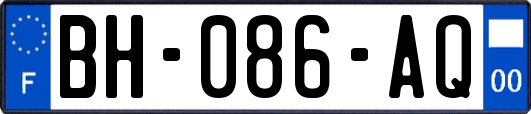 F
BH-086-AQ
00